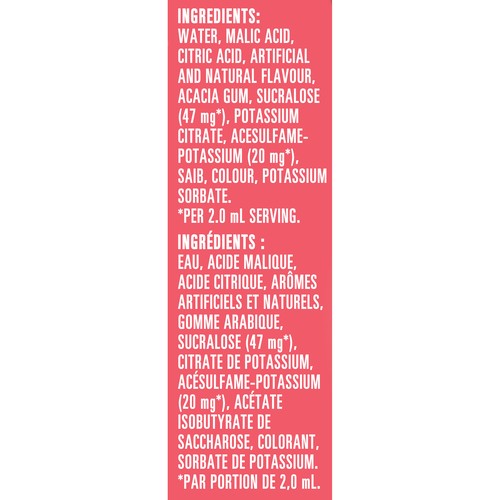 INGREDIENTS:
WATER, MALIC ACID, CITRIC ACID, ARTIFICIAL AND NATURAL FLAVOUR, ACACIA GUM, SUCRALOSE (47 mg*), POTASSIUM CITRATE, ACESULFAME-POTASSIUM (20 mg*), SAIB, COLOUR, POTASSIUM SORBATE.
*PER 2.0 mL SERVING.

INGRÉDIENTS :
EAU, ACIDE MALIQUE, ACIDE CITRIQUE, ARÔMES ARTIFICIELS ET NATURELS, GOMME ARABIQUE, SUCRALOSE (47 mg*), CITRATE DE POTASSIUM, ACÉSULFAME-POTASSIUM (20 mg*), ACÉTATE ISOBUTYRATE DE SACCHAROSE, COLORANT, SORBATE DE POTASSIUM.
*PAR PORTION DE 2,0 mL.